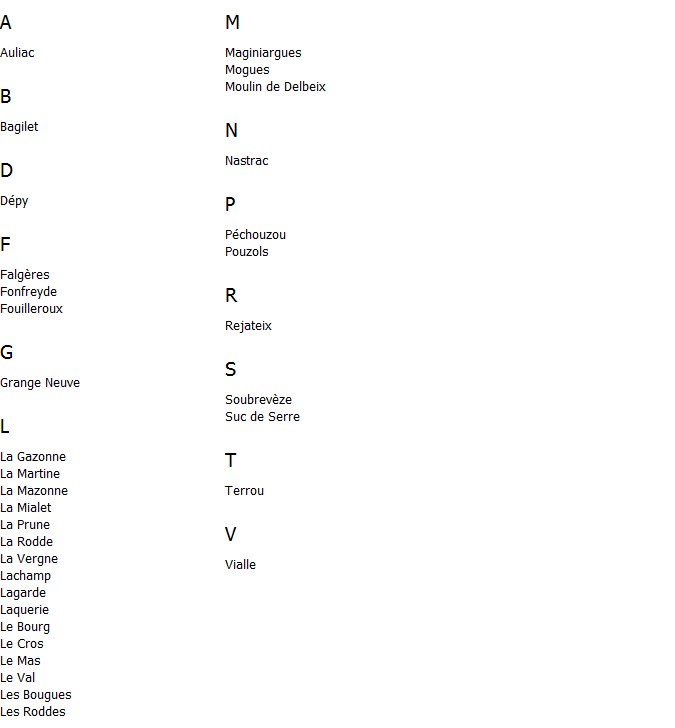 A

Auliac

B

Bagilet

D

Dépy

F

Falgères
Fonfreyde
Fouilleroux

G

Grange Neuve

L

La Gazonne
La Martine
La Mazonne
La Mialet
La Prune
La Rodde
La Vergne
Lachamp
Lagarde
Laquerie
Le Bourg
Le Cros
Le Mas
Le Val
Les Bougues
Les Roddes

M

Maginiargues
Mogues
Moulin de Delbeix

N

Nastrac

P

Péchouzou
Pouzols

R

Rejateix

S

Soubrevèze
Suc de Serre

T

Terrou

V

Vialle